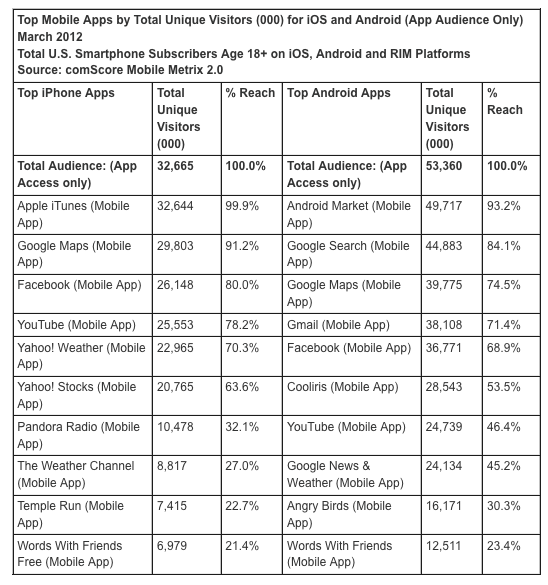 Top Mobile Apps by Total Unique Visitors (000) for iOS and Android (App Audience Only)
March 2012
Total U.S. Smartphone Subscribers Age 18+ on iOS, Android and RIM Platforms
Source: comScore Mobile Metrix 2.0

| Top iPhone Apps | Total Unique Visitors (000) | % Reach | Top Android Apps | Total Unique Visitors (000) | % Reach |
|---|---|---|---|---|---|
| Total Audience: (App Access only) | 32,665 | 100.0% | Total Audience: (App Access only) | 53,360 | 100.0% |
| Apple iTunes (Mobile App) | 32,644 | 99.9% | Android Market (Mobile App) | 49,717 | 93.2% |
| Google Maps (Mobile App) | 29,803 | 91.2% | Google Search (Mobile App) | 44,883 | 84.1% |
| Facebook (Mobile App) | 26,148 | 80.0% | Google Maps (Mobile App) | 39,775 | 74.5% |
| YouTube (Mobile App) | 25,553 | 78.2% | Gmail (Mobile App) | 38,108 | 71.4% |
| Yahoo! Weather (Mobile App) | 22,965 | 70.3% | Facebook (Mobile App) | 36,771 | 68.9% |
| Yahoo! Stocks (Mobile App) | 20,765 | 63.6% | Cooliris (Mobile App) | 28,543 | 53.5% |
| Pandora Radio (Mobile App) | 10,478 | 32.1% | YouTube (Mobile App) | 24,739 | 46.4% |
| The Weather Channel (Mobile App) | 8,817 | 27.0% | Google News & Weather (Mobile App) | 24,134 | 45.2% |
| Temple Run (Mobile App) | 7,415 | 22.7% | Angry Birds (Mobile App) | 16,171 | 30.3% |
| Words With Friends Free (Mobile App) | 6,979 | 21.4% | Words With Friends (Mobile App) | 12,511 | 23.4% |